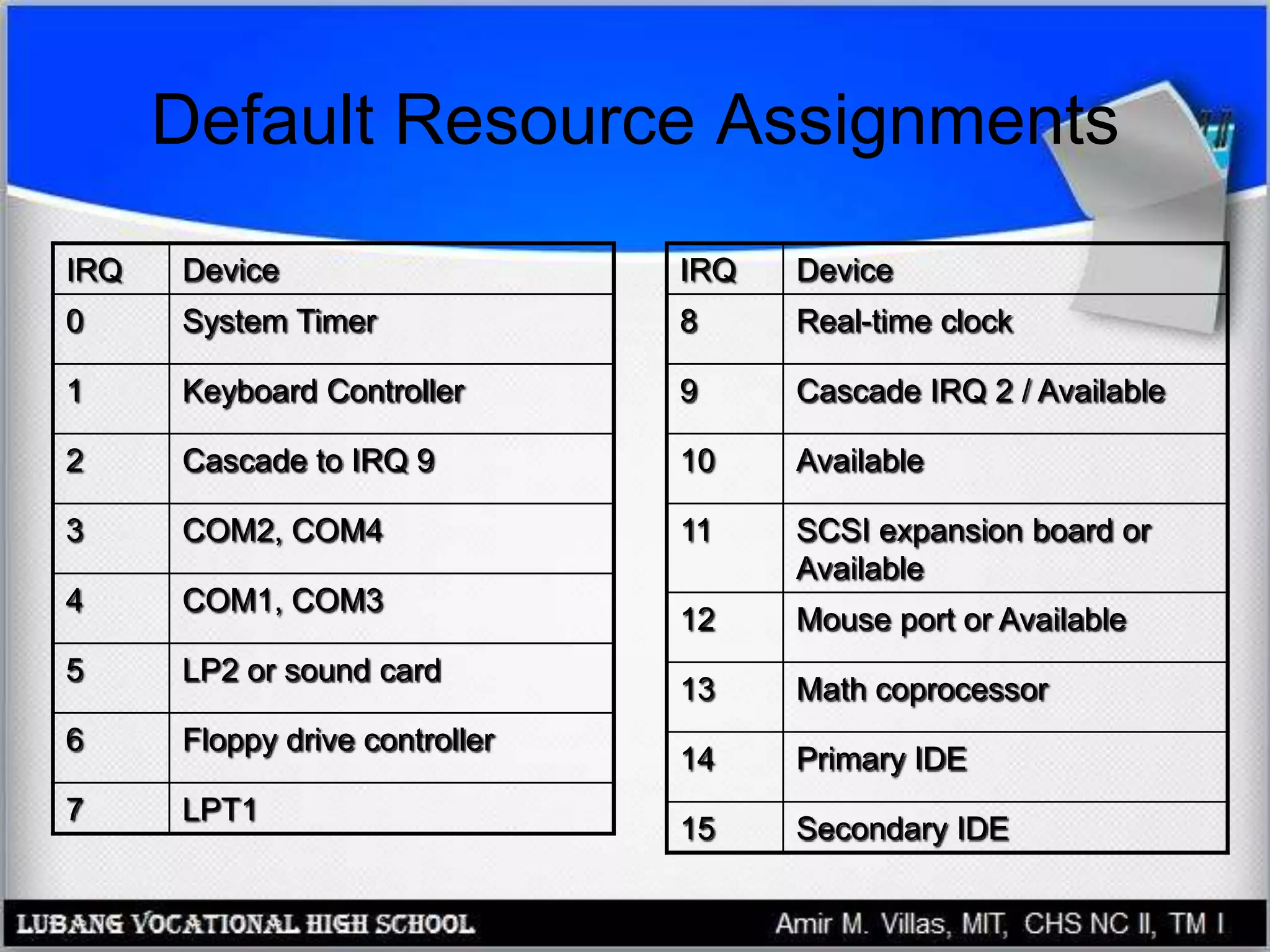 Default Resource Assignments

| IRQ | Device |
|---|---|
| 0 | System Timer |
| 1 | Keyboard Controller |
| 2 | Cascade to IRQ 9 |
| 3 | COM2, COM4 |
| 4 | COM1, COM3 |
| 5 | LP2 or sound card |
| 6 | Floppy drive controller |
| 7 | LPT1 |

| IRQ | Device |
|---|---|
| 8 | Real-time clock |
| 9 | Cascade IRQ 2 / Available |
| 10 | Available |
| 11 | SCSI expansion board or Available |
| 12 | Mouse port or Available |
| 13 | Math coprocessor |
| 14 | Primary IDE |
| 15 | Secondary IDE |

LUBANG VOCATIONAL HIGH SCHOOL

Amir M. Villas, MIT, CHS NC II, TM I